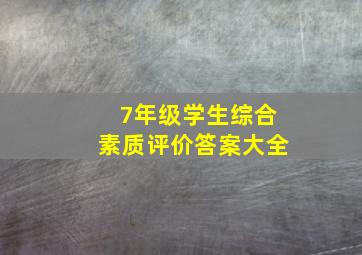 7年级学生综合
素质评价答案大全